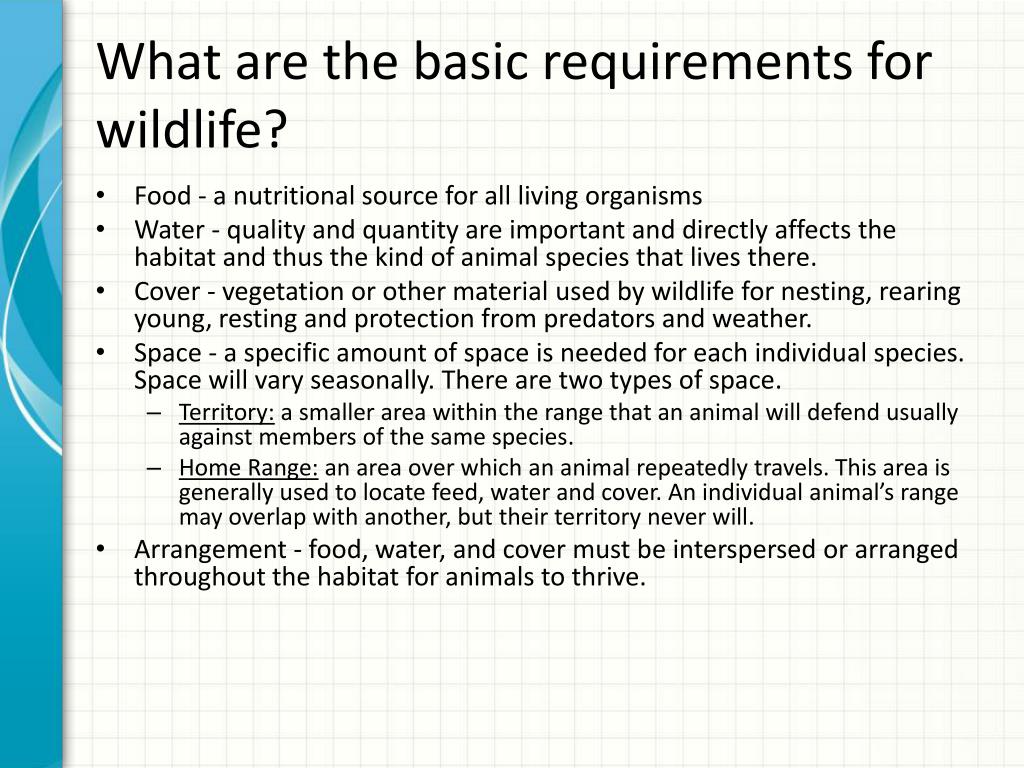 What are the basic requirements for wildlife?

• Food - a nutritional source for all living organisms
• Water - quality and quantity are important and directly affects the habitat and thus the kind of animal species that lives there.
• Cover - vegetation or other material used by wildlife for nesting, rearing young, resting and protection from predators and weather.
• Space - a specific amount of space is needed for each individual species. Space will vary seasonally. There are two types of space.
– Territory: a smaller area within the range that an animal will defend usually against members of the same species.
– Home Range: an area over which an animal repeatedly travels. This area is generally used to locate feed, water and cover. An individual animal's range may overlap with another, but their territory never will.
• Arrangement - food, water, and cover must be interspersed or arranged throughout the habitat for animals to thrive.